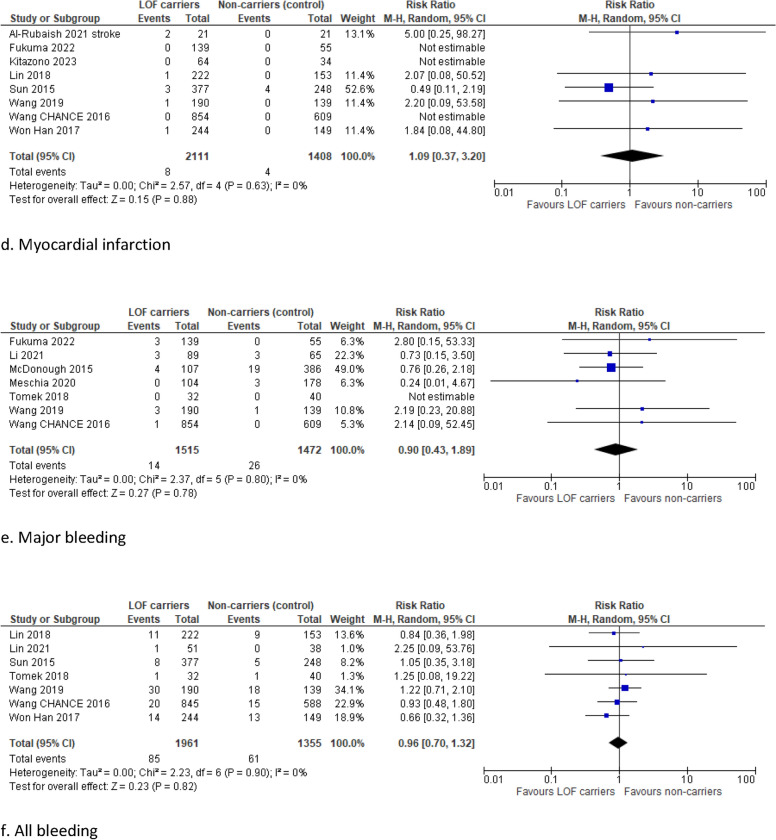 | Study or Subgroup | LOF carriers Events | LOF carriers Total | Non-carriers (control) Events | Non-carriers (control) Total | Weight | Risk Ratio M-H, Random, 95% CI |
|---|---|---|---|---|---|---|
| Al-Rubaish 2021 stroke | 2 | 21 | 0 | 21 | 13.1% | 5.00 [0.25, 98.27] |
| Fukuma 2022 | 0 | 139 | 0 | 55 | | Not estimable |
| Kitazono 2023 | 0 | 64 | 0 | 34 | | Not estimable |
| Lin 2018 | 1 | 222 | 0 | 153 | 11.4% | 2.07 [0.08, 50.52] |
| Sun 2015 | 3 | 377 | 4 | 248 | 52.6% | 0.49 [0.11, 2.19] |
| Wang 2019 | 1 | 190 | 0 | 139 | 11.4% | 2.20 [0.09, 53.58] |
| Wang CHANCE 2016 | 0 | 854 | 0 | 609 | | Not estimable |
| Won Han 2017 | 1 | 244 | 0 | 149 | 11.4% | 1.84 [0.08, 44.80] |
| Total (95% CI) | | 2111 | | 1408 | 100.0% | 1.09 [0.37, 3.20] |
| Total events | 8 | | 4 | | | |

Heterogeneity: Tau² = 0.00; Chi² = 2.57, df = 4 (P = 0.63); I² = 0%
Test for overall effect: Z = 0.15 (P = 0.88)

Risk Ratio M-H, Random, 95% CI
0.01 0.1 1 10 100
Favours LOF carriers Favours non-carriers

d. Myocardial infarction

| Study or Subgroup | LOF carriers Events | LOF carriers Total | Non-carriers (control) Events | Non-carriers (control) Total | Weight | Risk Ratio M-H, Random, 95% CI |
|---|---|---|---|---|---|---|
| Fukuma 2022 | 3 | 139 | 0 | 55 | 6.3% | 2.80 [0.15, 53.33] |
| Li 2021 | 3 | 89 | 3 | 65 | 22.3% | 0.73 [0.15, 3.50] |
| McDonough 2015 | 4 | 107 | 19 | 386 | 49.0% | 0.76 [0.26, 2.18] |
| Meschia 2020 | 0 | 104 | 3 | 178 | 6.3% | 0.24 [0.01, 4.67] |
| Tomek 2018 | 0 | 32 | 0 | 40 | | Not estimable |
| Wang 2019 | 3 | 190 | 1 | 139 | 10.8% | 2.19 [0.23, 20.88] |
| Wang CHANCE 2016 | 1 | 854 | 0 | 609 | 5.3% | 2.14 [0.09, 52.45] |
| Total (95% CI) | | 1515 | | 1472 | 100.0% | 0.90 [0.43, 1.89] |
| Total events | 14 | | 26 | | | |

Heterogeneity: Tau² = 0.00; Chi² = 2.37, df = 5 (P = 0.80); I² = 0%
Test for overall effect: Z = 0.27 (P = 0.78)

Risk Ratio M-H, Random, 95% CI
0.01 0.1 1 10 100
Favours LOF carriers Favours non-carriers

e. Major bleeding

| Study or Subgroup | LOF carriers Events | LOF carriers Total | Non-carriers (control) Events | Non-carriers (control) Total | Weight | Risk Ratio M-H, Random, 95% CI |
|---|---|---|---|---|---|---|
| Lin 2018 | 11 | 222 | 9 | 153 | 13.6% | 0.84 [0.36, 1.98] |
| Lin 2021 | 1 | 51 | 0 | 38 | 1.0% | 2.25 [0.09, 53.76] |
| Sun 2015 | 8 | 377 | 5 | 248 | 8.2% | 1.05 [0.35, 3.18] |
| Tomek 2018 | 1 | 32 | 1 | 40 | 1.3% | 1.25 [0.08, 19.22] |
| Wang 2019 | 30 | 190 | 18 | 139 | 34.1% | 1.22 [0.71, 2.10] |
| Wang CHANCE 2016 | 20 | 845 | 15 | 588 | 22.9% | 0.93 [0.48, 1.80] |
| Won Han 2017 | 14 | 244 | 13 | 149 | 18.9% | 0.66 [0.32, 1.36] |
| Total (95% CI) | | 1961 | | 1355 | 100.0% | 0.96 [0.70, 1.32] |
| Total events | 85 | | 61 | | | |

Heterogeneity: Tau² = 0.00; Chi² = 2.23, df = 6 (P = 0.90); I² = 0%
Test for overall effect: Z = 0.23 (P = 0.82)

Risk Ratio M-H, Random, 95% CI
0.01 0.1 1 10 100
Favours LOF carriers Favours non-carriers

f. All bleeding